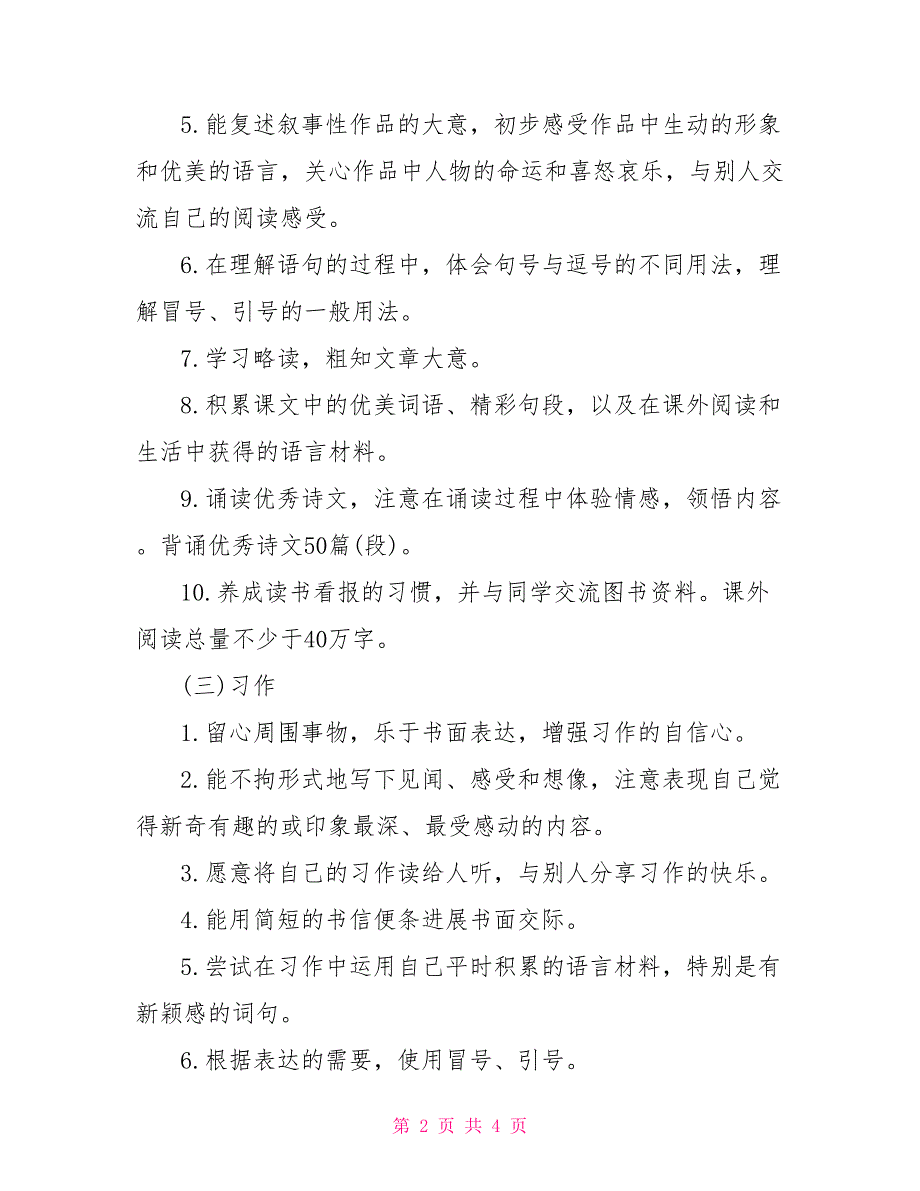 5.能复述叙事性作品的大意，初步感受作品中生动的形象和优美的语言，关心作品中人物的命运和喜怒哀乐，与别人交流自己的阅读感受。

6.在理解语句的过程中，体会句号与逗号的不同用法，理解冒号、引号的一般用法。

7.学习略读，粗知文章大意。

8.积累课文中的优美词语、精彩句段，以及在课外阅读和生活中获得的语言材料。

9.诵读优秀诗文，注意在诵读过程中体验情感，领悟内容。背诵优秀诗文50篇(段)。

10.养成读书看报的习惯，并与同学交流图书资料。课外阅读总量不少于40万字。

(三)习作

1.留心周围事物，乐于书面表达，增强习作的自信心。

2.能不拘形式地写下见闻、感受和想像，注意表现自己觉得新奇有趣的或印象最深、最受感动的内容。

3.愿意将自己的习作读给人听，与别人分享习作的快乐。

4.能用简短的书信便条进展书面交际。

5.尝试在习作中运用自己平时积累的语言材料，特别是有新颖感的词句。

6.根据表达的需要，使用冒号、引号。

第 2 页 共 4 页